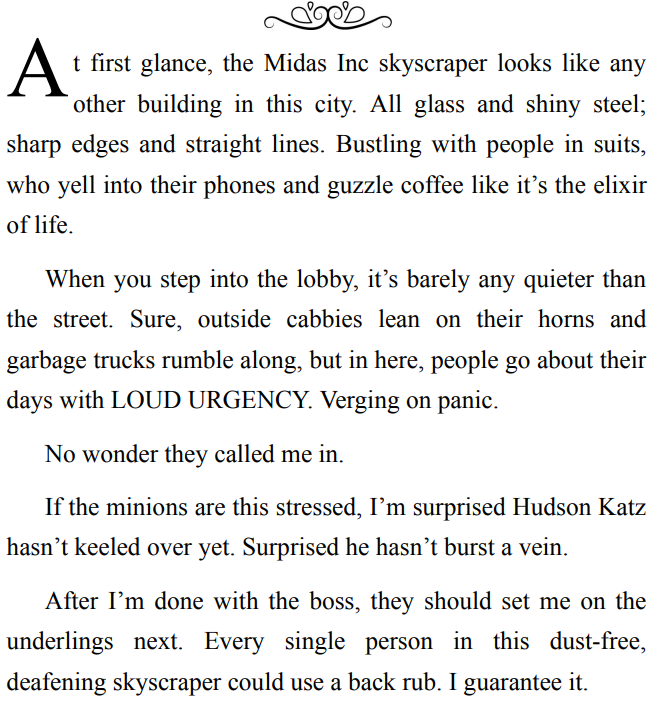 At first glance, the Midas Inc skyscraper looks like any other building in this city. All glass and shiny steel; sharp edges and straight lines. Bustling with people in suits, who yell into their phones and guzzle coffee like it’s the elixir of life.

When you step into the lobby, it’s barely any quieter than the street. Sure, outside cabbies lean on their horns and garbage trucks rumble along, but in here, people go about their days with LOUD URGENCY. Verging on panic.

No wonder they called me in.

If the minions are this stressed, I’m surprised Hudson Katz hasn’t keeled over yet. Surprised he hasn’t burst a vein.

After I’m done with the boss, they should set me on the underlings next. Every single person in this dust-free, deafening skyscraper could use a back rub. I guarantee it.